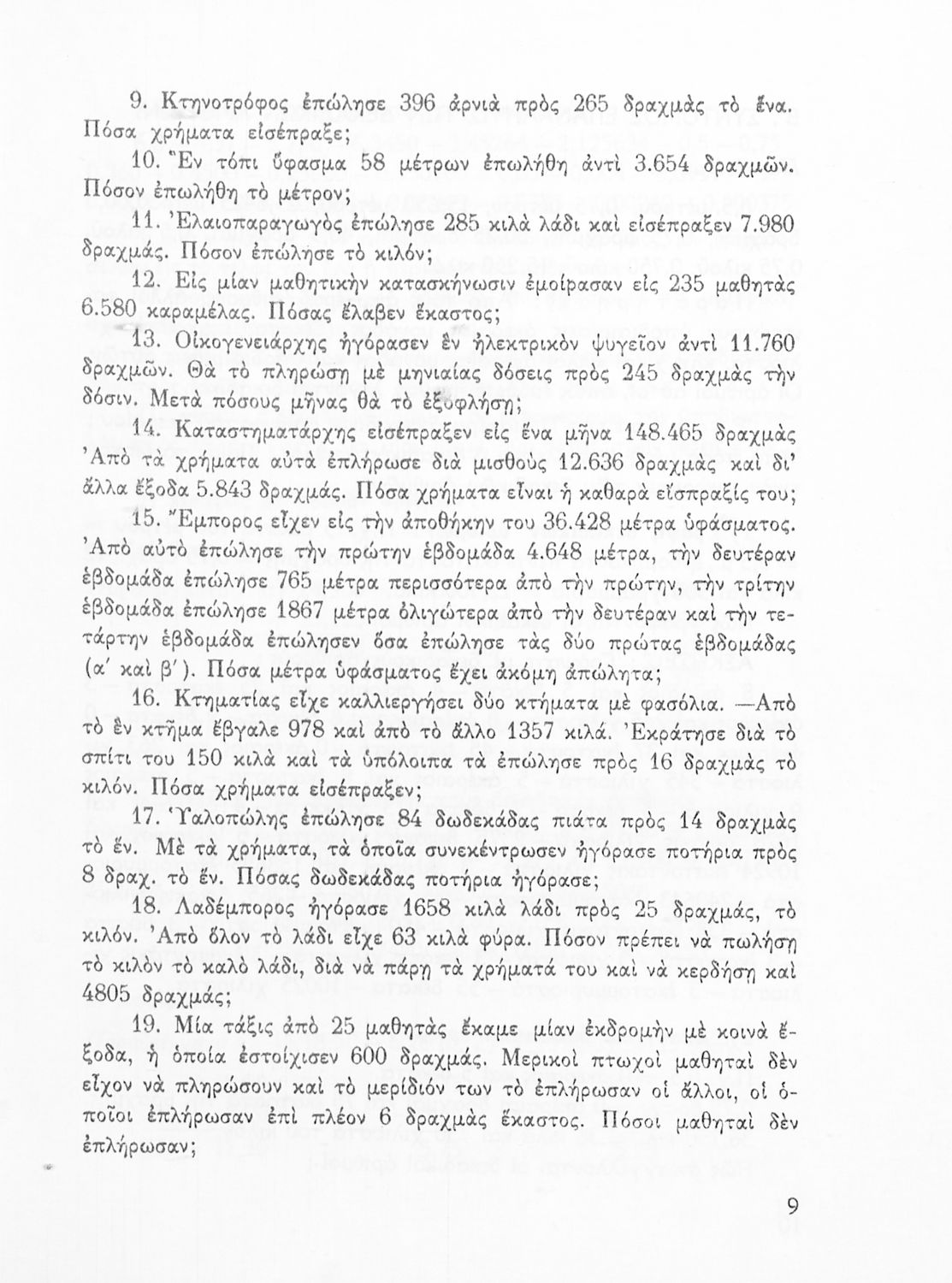 9. Κτηνοτρόφος ἐπώλησε 396 ἀρνιὰ πρὸς 265 δραχμὰς τὸ ἕνα. Πόσα χρήματα εἰσέπραξε;

10. Ἓν τόπι ὕφασμα 58 μέτρων ἐπωλήθη ἀντὶ 3.654 δραχμῶν. Πόσον ἐπωλήθη τὸ μέτρον;

11. Ἐλαιοπαραγωγὸς ἐπώλησε 285 κιλὰ λάδι καὶ εἰσέπραξεν 7.980 δραχμάς. Πόσον ἐπώλησε τὸ κιλόν;

12. Εἰς μίαν μαθητικὴν κατασκήνωσιν ἐμοίρασαν εἰς 235 μαθητὰς 6.580 καραμέλας. Πόσας ἔλαβεν ἕκαστος;

13. Οἰκογενειάρχης ἠγόρασεν ἓν ἠλεκτρικὸν ψυγεῖον ἀντὶ 11.760 δραχμῶν. Θὰ τὸ πληρώσῃ μὲ μηνιαίας δόσεις πρὸς 245 δραχμὰς τὴν δόσιν. Μετὰ πόσους μῆνας θὰ τὸ ἐξοφλήσῃ;

14. Καταστηματάρχης εἰσέπραξεν εἰς ἕνα μῆνα 148.465 δραχμὰς Ἀπὸ τὰ χρήματα αὐτὰ ἐπλήρωσε διὰ μισθοὺς 12.636 δραχμὰς καὶ δι' ἄλλα ἔξοδα 5.843 δραχμάς. Πόσα χρήματα εἶναι ἡ καθαρὰ εἴσπραξίς του;

15. Ἔμπορος εἶχεν εἰς τὴν ἀποθήκην του 36.428 μέτρα ὑφάσματος. Ἀπὸ αὐτὸ ἐπώλησε τὴν πρώτην ἑβδομάδα 4.648 μέτρα, τὴν δευτέραν ἑβδομάδα ἐπώλησε 765 μέτρα περισσότερα ἀπὸ τὴν πρώτην, τὴν τρίτην ἑβδομάδα ἐπώλησε 1867 μέτρα ὀλιγώτερα ἀπὸ τὴν δευτέραν καὶ τὴν τετάρτην ἑβδομάδα ἐπώλησεν ὅσα ἐπώλησε τὰς δύο πρώτας ἑβδομάδας (α' καὶ β'). Πόσα μέτρα ὑφάσματος ἔχει ἀκόμη ἀπώλητα;

16. Κτηματίας εἶχε καλλιεργήσει δύο κτήματα μὲ φασόλια. —Ἀπὸ τὸ ἓν κτῆμα ἔβγαλε 978 καὶ ἀπὸ τὸ ἄλλο 1357 κιλά. Ἐκράτησε διὰ τὸ σπίτι του 150 κιλὰ καὶ τὰ ὑπόλοιπα τὰ ἐπώλησε πρὸς 16 δραχμὰς τὸ κιλόν. Πόσα χρήματα εἰσέπραξεν;

17. Ὑαλοπώλης ἐπώλησε 84 δωδεκάδας πιάτα πρὸς 14 δραχμὰς τὸ ἕν. Μὲ τὰ χρήματα, τὰ ὁποῖα συνεκέντρωσεν ἠγόρασε ποτήρια πρὸς 8 δραχ. τὸ ἕν. Πόσας δωδεκάδας ποτήρια ἠγόρασε;

18. Λαδέμπορος ἠγόρασε 1658 κιλὰ λάδι πρὸς 25 δραχμάς, τὸ κιλόν. Ἀπὸ ὅλον τὸ λάδι εἶχε 63 κιλὰ φύρα. Πόσον πρέπει νὰ πωλήσῃ τὸ κιλὸν τὸ καλὸ λάδι, διὰ νὰ πάρῃ τὰ χρήματά του καὶ νὰ κερδήσῃ καὶ 4805 δραχμάς;

19. Μία τάξις ἀπὸ 25 μαθητὰς ἔκαμε μίαν ἐκδρομὴν μὲ κοινὰ ἔξοδα, ἡ ὁποία ἐστοίχισεν 600 δραχμάς. Μερικοὶ πτωχοὶ μαθηταὶ δὲν εἶχον νὰ πληρώσουν καὶ τὸ μερίδιόν των τὸ ἐπλήρωσαν οἱ ἄλλοι, οἱ ὁποῖοι ἐπλήρωσαν ἐπὶ πλέον 6 δραχμὰς ἕκαστος. Πόσοι μαθηταὶ δὲν ἐπλήρωσαν;

9